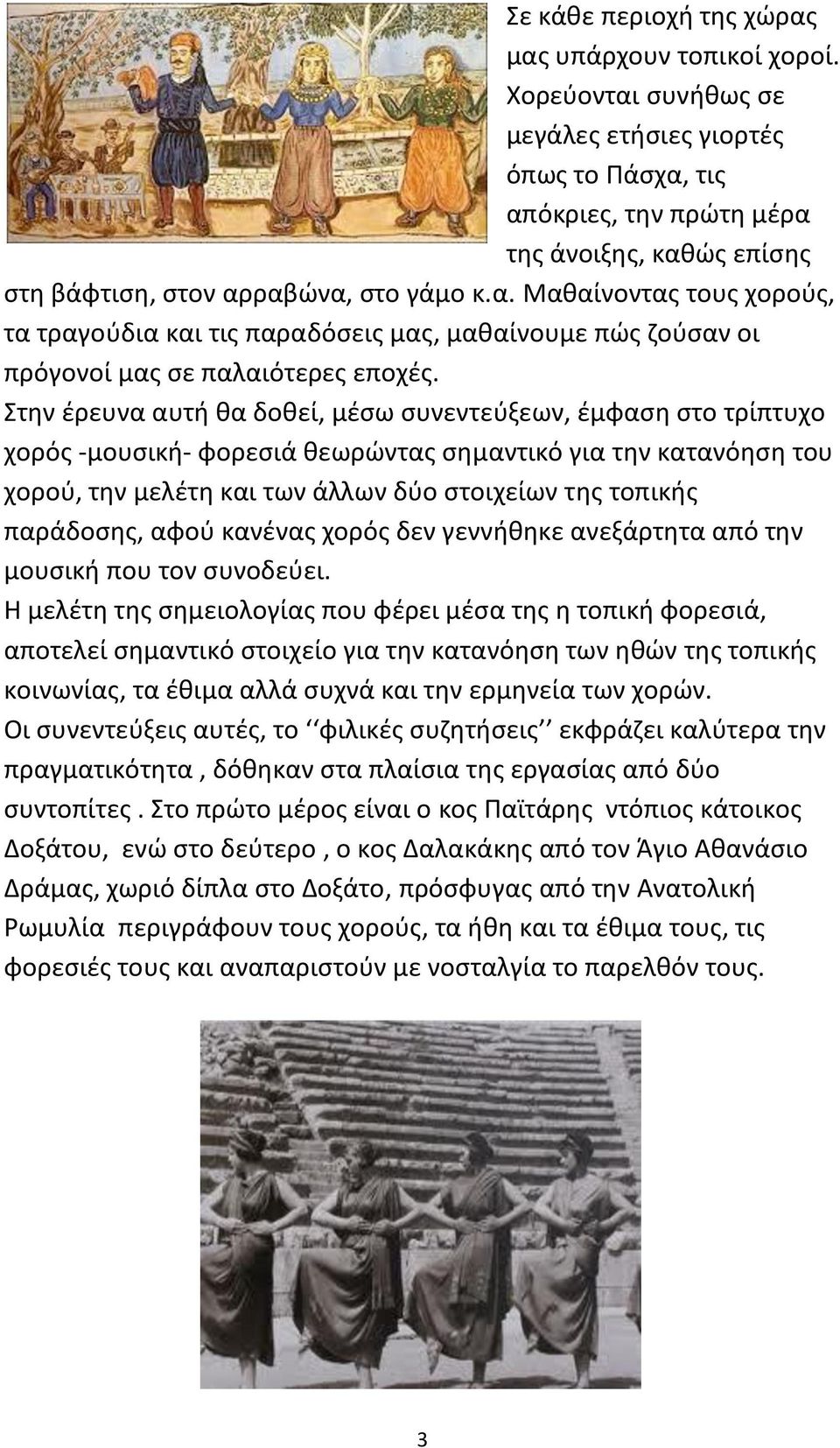 Σε κάθε περιοχή της χώρας μας υπάρχουν τοπικοί χοροί. Χορεύονται συνήθως σε μεγάλες ετήσιες γιορτές όπως το Πάσχα, τις απόκριες, την πρώτη μέρα της άνοιξης, καθώς επίσης στη βάφτιση, στον αρραβώνα, στο γάμο κ.α. Μαθαίνοντας τους χορούς, τα τραγούδια και τις παραδόσεις μας, μαθαίνουμε πώς ζούσαν οι πρόγονοί μας σε παλαιότερες εποχές.

Στην έρευνα αυτή θα δοθεί, μέσω συνεντεύξεων, έμφαση στο τρίπτυχο χορός -μουσική- φορεσιά θεωρώντας σημαντικό για την κατανόηση του χορού, την μελέτη και των άλλων δύο στοιχείων της τοπικής παράδοσης, αφού κανένας χορός δεν γεννήθηκε ανεξάρτητα από την μουσική που τον συνοδεύει.

Η μελέτη της σημειολογίας που φέρει μέσα της η τοπική φορεσιά, αποτελεί σημαντικό στοιχείο για την κατανόηση των ηθών της τοπικής κοινωνίας, τα έθιμα αλλά συχνά και την ερμηνεία των χορών.

Οι συνεντεύξεις αυτές, το ‘‘φιλικές συζητήσεις’’ εκφράζει καλύτερα την πραγματικότητα , δόθηκαν στα πλαίσια της εργασίας από δύο συντοπίτες . Στο πρώτο μέρος είναι ο κος Παϊτάρης ντόπιος κάτοικος Δοξάτου, ενώ στο δεύτερο , ο κος Δαλακάκης από τον Άγιο Αθανάσιο Δράμας, χωριό δίπλα στο Δοξάτο, πρόσφυγας από την Ανατολική Ρωμυλία περιγράφουν τους χορούς, τα ήθη και τα έθιμα τους, τις φορεσιές τους και αναπαριστούν με νοσταλγία το παρελθόν τους.

3